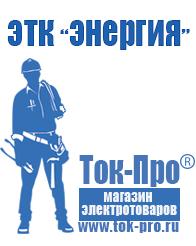 ЭТК "Энергия"

Ток-Про®

магазин электротоваров

www.tok-pro.ru